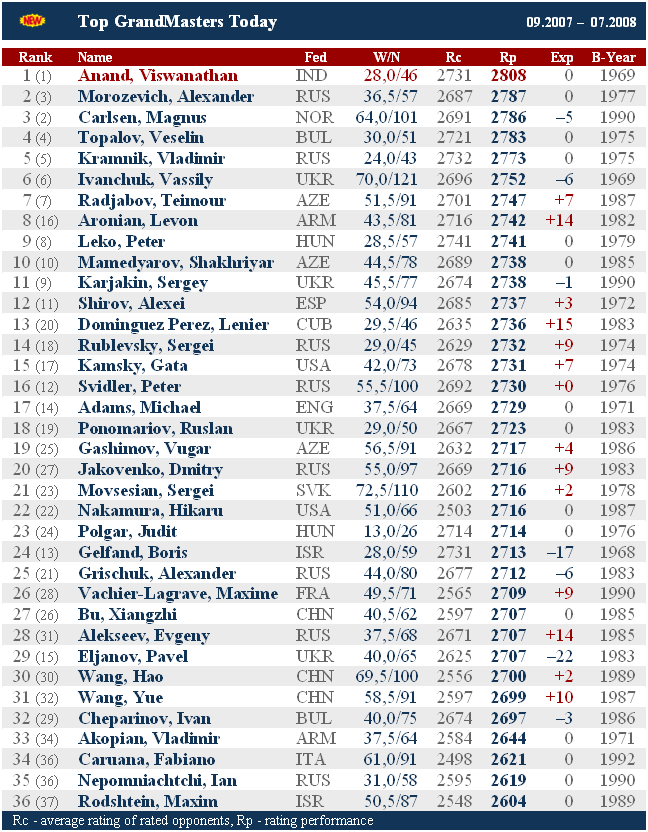 NEW

Top GrandMasters Today

09.2007 – 07.2008

| Rank | Name | Fed | W/N | Rc | Rp | Exp | B-Year |
|---|---|---|---|---|---|---|---|
| 1 (1) | Anand, Viswanathan | IND | 28,0/46 | 2731 | 2808 | 0 | 1969 |
| 2 (3) | Morozevich, Alexander | RUS | 36,5/57 | 2687 | 2787 | 0 | 1977 |
| 3 (2) | Carlsen, Magnus | NOR | 64,0/101 | 2691 | 2786 | –5 | 1990 |
| 4 (4) | Topalov, Veselin | BUL | 30,0/51 | 2721 | 2783 | 0 | 1975 |
| 5 (5) | Kramnik, Vladimir | RUS | 24,0/43 | 2732 | 2773 | 0 | 1975 |
| 6 (6) | Ivanchuk, Vassily | UKR | 70,0/121 | 2696 | 2752 | –6 | 1969 |
| 7 (7) | Radjabov, Teimour | AZE | 51,5/91 | 2701 | 2747 | +7 | 1987 |
| 8 (16) | Aronian, Levon | ARM | 43,5/81 | 2716 | 2742 | +14 | 1982 |
| 9 (8) | Leko, Peter | HUN | 28,5/57 | 2741 | 2741 | 0 | 1979 |
| 10 (10) | Mamedyarov, Shakhriyar | AZE | 44,5/78 | 2689 | 2738 | 0 | 1985 |
| 11 (9) | Karjakin, Sergey | UKR | 45,5/77 | 2674 | 2738 | –1 | 1990 |
| 12 (11) | Shirov, Alexei | ESP | 54,0/94 | 2685 | 2737 | +3 | 1972 |
| 13 (20) | Dominguez Perez, Lenier | CUB | 29,5/46 | 2635 | 2736 | +15 | 1983 |
| 14 (18) | Rublevsky, Sergei | RUS | 29,0/45 | 2629 | 2732 | +9 | 1974 |
| 15 (17) | Kamsky, Gata | USA | 42,0/73 | 2678 | 2731 | +7 | 1974 |
| 16 (12) | Svidler, Peter | RUS | 55,5/100 | 2692 | 2730 | +0 | 1976 |
| 17 (14) | Adams, Michael | ENG | 37,5/64 | 2669 | 2729 | 0 | 1971 |
| 18 (19) | Ponomariov, Ruslan | UKR | 29,0/50 | 2667 | 2723 | 0 | 1983 |
| 19 (25) | Gashimov, Vugar | AZE | 56,5/91 | 2632 | 2717 | +4 | 1986 |
| 20 (27) | Jakovenko, Dmitry | RUS | 55,0/97 | 2669 | 2716 | +9 | 1983 |
| 21 (23) | Movsesian, Sergei | SVK | 72,5/110 | 2602 | 2716 | +2 | 1978 |
| 22 (22) | Nakamura, Hikaru | USA | 51,0/66 | 2503 | 2716 | 0 | 1987 |
| 23 (24) | Polgar, Judit | HUN | 13,0/26 | 2714 | 2714 | 0 | 1976 |
| 24 (13) | Gelfand, Boris | ISR | 28,0/59 | 2731 | 2713 | –17 | 1968 |
| 25 (21) | Grischuk, Alexander | RUS | 44,0/80 | 2677 | 2712 | –6 | 1983 |
| 26 (28) | Vachier-Lagrave, Maxime | FRA | 49,5/71 | 2565 | 2709 | +9 | 1990 |
| 27 (26) | Bu, Xiangzhi | CHN | 40,5/62 | 2597 | 2707 | 0 | 1985 |
| 28 (31) | Alekseev, Evgeny | RUS | 37,5/68 | 2671 | 2707 | +14 | 1985 |
| 29 (15) | Eljanov, Pavel | UKR | 40,0/65 | 2625 | 2707 | –22 | 1983 |
| 30 (30) | Wang, Hao | CHN | 69,5/100 | 2556 | 2700 | +2 | 1989 |
| 31 (32) | Wang, Yue | CHN | 58,5/91 | 2597 | 2699 | +10 | 1987 |
| 32 (29) | Cheparinov, Ivan | BUL | 40,0/75 | 2674 | 2697 | –3 | 1986 |
| 33 (34) | Akopian, Vladimir | ARM | 37,5/64 | 2584 | 2644 | 0 | 1971 |
| 34 (36) | Caruana, Fabiano | ITA | 61,0/91 | 2498 | 2621 | 0 | 1992 |
| 35 (36) | Nepomniachtchi, Ian | RUS | 31,0/58 | 2595 | 2619 | 0 | 1990 |
| 36 (37) | Rodshtein, Maxim | ISR | 50,5/87 | 2548 | 2604 | 0 | 1989 |

Rc - average rating of rated opponents, Rp - rating performance